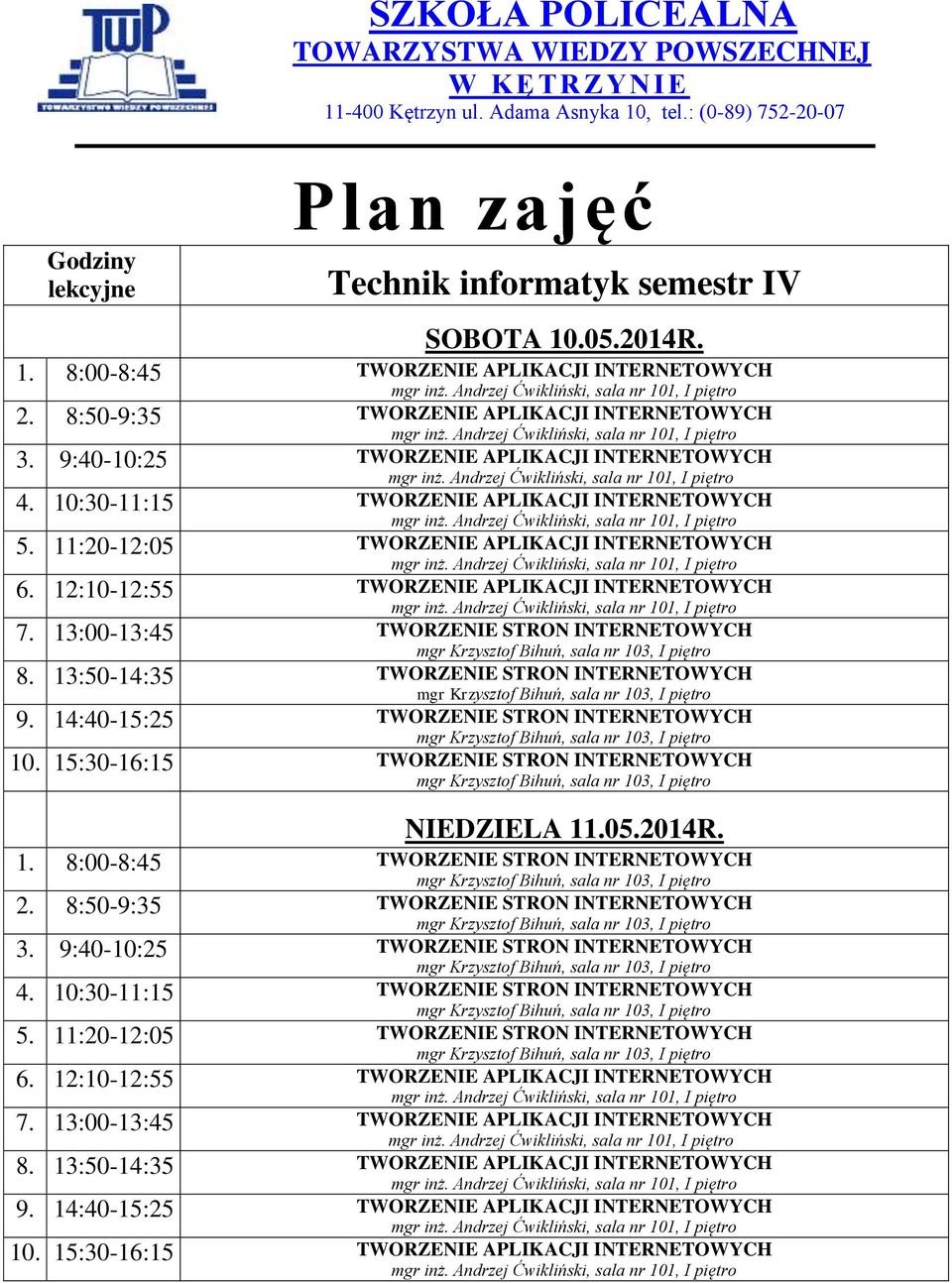 TWP
TOWARZYSTWO WIEDZY POWSZECHNEJ

SZKOŁA POLICEALNA
TOWARZYSTWA WIEDZY POWSZECHNEJ
W KĘTRZYNIE
11-400 Kętrzyn ul. Adama Asnyka 10, tel.: (0-89) 752-20-07

Plan zajęć

| Godziny lekcyjne | Technik informatyk semestr IV |
|---|---|
| | SOBOTA 10.05.2014R. |
| 1. 8:00-8:45 | TWORZENIE APLIKACJI INTERNETOWYCH mgr inż. Andrzej Ćwikliński, sala nr 101, I piętro |
| 2. 8:50-9:35 | TWORZENIE APLIKACJI INTERNETOWYCH mgr inż. Andrzej Ćwikliński, sala nr 101, I piętro |
| 3. 9:40-10:25 | TWORZENIE APLIKACJI INTERNETOWYCH mgr inż. Andrzej Ćwikliński, sala nr 101, I piętro |
| 4. 10:30-11:15 | TWORZENIE APLIKACJI INTERNETOWYCH mgr inż. Andrzej Ćwikliński, sala nr 101, I piętro |
| 5. 11:20-12:05 | TWORZENIE APLIKACJI INTERNETOWYCH mgr inż. Andrzej Ćwikliński, sala nr 101, I piętro |
| 6. 12:10-12:55 | TWORZENIE APLIKACJI INTERNETOWYCH mgr inż. Andrzej Ćwikliński, sala nr 101, I piętro |
| 7. 13:00-13:45 | TWORZENIE STRON INTERNETOWYCH mgr Krzysztof Bihuń, sala nr 103, I piętro |
| 8. 13:50-14:35 | TWORZENIE STRON INTERNETOWYCH mgr Krzysztof Bihuń, sala nr 103, I piętro |
| 9. 14:40-15:25 | TWORZENIE STRON INTERNETOWYCH mgr Krzysztof Bihuń, sala nr 103, I piętro |
| 10. 15:30-16:15 | TWORZENIE STRON INTERNETOWYCH mgr Krzysztof Bihuń, sala nr 103, I piętro |
| | NIEDZIELA 11.05.2014R. |
| 1. 8:00-8:45 | TWORZENIE STRON INTERNETOWYCH mgr Krzysztof Bihuń, sala nr 103, I piętro |
| 2. 8:50-9:35 | TWORZENIE STRON INTERNETOWYCH mgr Krzysztof Bihuń, sala nr 103, I piętro |
| 3. 9:40-10:25 | TWORZENIE STRON INTERNETOWYCH mgr Krzysztof Bihuń, sala nr 103, I piętro |
| 4. 10:30-11:15 | TWORZENIE STRON INTERNETOWYCH mgr Krzysztof Bihuń, sala nr 103, I piętro |
| 5. 11:20-12:05 | TWORZENIE STRON INTERNETOWYCH mgr Krzysztof Bihuń, sala nr 103, I piętro |
| 6. 12:10-12:55 | TWORZENIE APLIKACJI INTERNETOWYCH mgr inż. Andrzej Ćwikliński, sala nr 101, I piętro |
| 7. 13:00-13:45 | TWORZENIE APLIKACJI INTERNETOWYCH mgr inż. Andrzej Ćwikliński, sala nr 101, I piętro |
| 8. 13:50-14:35 | TWORZENIE APLIKACJI INTERNETOWYCH mgr inż. Andrzej Ćwikliński, sala nr 101, I piętro |
| 9. 14:40-15:25 | TWORZENIE APLIKACJI INTERNETOWYCH mgr inż. Andrzej Ćwikliński, sala nr 101, I piętro |
| 10. 15:30-16:15 | TWORZENIE APLIKACJI INTERNETOWYCH mgr inż. Andrzej Ćwikliński, sala nr 101, I piętro |